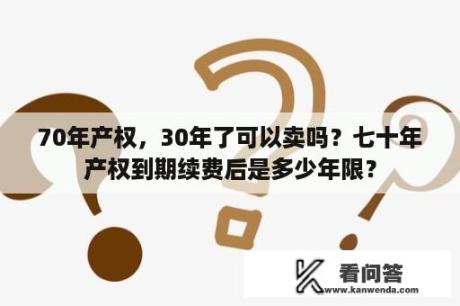 70年产权，30年了可以卖吗？七十年产权到期续费后是多少年限？

看问答
www.kanwenda.com